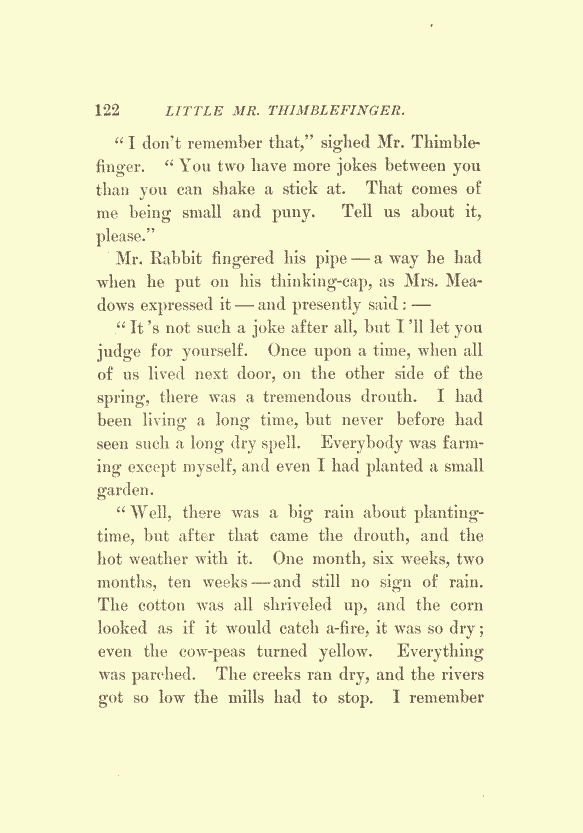 122 LITTLE MR. THIMBLEFINGER.

"I don't remember that," sighed Mr. Thimblefinger. "You two have more jokes between you than you can shake a stick at. That comes of me being small and puny. Tell us about it, please."

Mr. Rabbit fingered his pipe — a way he had when he put on his thinking-cap, as Mrs. Meadows expressed it — and presently said: —

"It's not such a joke after all, but I'll let you judge for yourself. Once upon a time, when all of us lived next door, on the other side of the spring, there was a tremendous drouth. I had been living a long time, but never before had seen such a long dry spell. Everybody was farming except myself, and even I had planted a small garden.

"Well, there was a big rain about planting-time, but after that came the drouth, and the hot weather with it. One month, six weeks, two months, ten weeks — and still no sign of rain. The cotton was all shriveled up, and the corn looked as if it would catch a-fire, it was so dry; even the cow-peas turned yellow. Everything was parched. The creeks ran dry, and the rivers got so low the mills had to stop. I remember